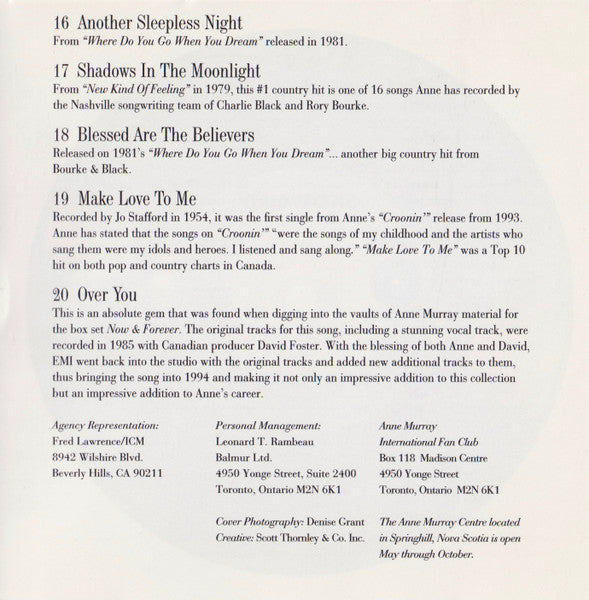 16 Another Sleepless Night
From "Where Do You Go When You Dream" released in 1981.

17 Shadows In The Moonlight
From "New Kind Of Feeling" in 1979, this #1 country hit is one of 16 songs Anne has recorded by the Nashville songwriting team of Charlie Black and Rory Bourke.

18 Blessed Are The Believers
Released on 1981's "Where Do You Go When You Dream"... another big country hit from Bourke & Black.

19 Make Love To Me
Recorded by Jo Stafford in 1954, it was the first single from Anne's "Croonin'" release from 1993. Anne has stated that the songs on "Croonin'" "were the songs of my childhood and the artists who sang them were my idols and heroes. I listened and sang along." "Make Love To Me" was a Top 10 hit on both pop and country charts in Canada.

20 Over You
This is an absolute gem that was found when digging into the vaults of Anne Murray material for the box set Now & Forever. The original tracks for this song, including a stunning vocal track, were recorded in 1985 with Canadian producer David Foster. With the blessing of both Anne and David, EMI went back into the studio with the original tracks and added new additional tracks to them, thus bringing the song into 1994 and making it not only an impressive addition to this collection but an impressive addition to Anne's career.

Agency Representation:
Fred Lawrence/ICM
8942 Wilshire Blvd.
Beverly Hills, CA 90211

Personal Management:
Leonard T. Rambeau
Balmur Ltd.
4950 Yonge Street, Suite 2400
Toronto, Ontario M2N 6K1

Cover Photography: Denise Grant
Creative: Scott Thornley & Co. Inc.

Anne Murray
International Fan Club
Box 118 Madison Centre
4950 Yonge Street
Toronto, Ontario M2N 6K1

The Anne Murray Centre located in Springhill, Nova Scotia is open May through October.